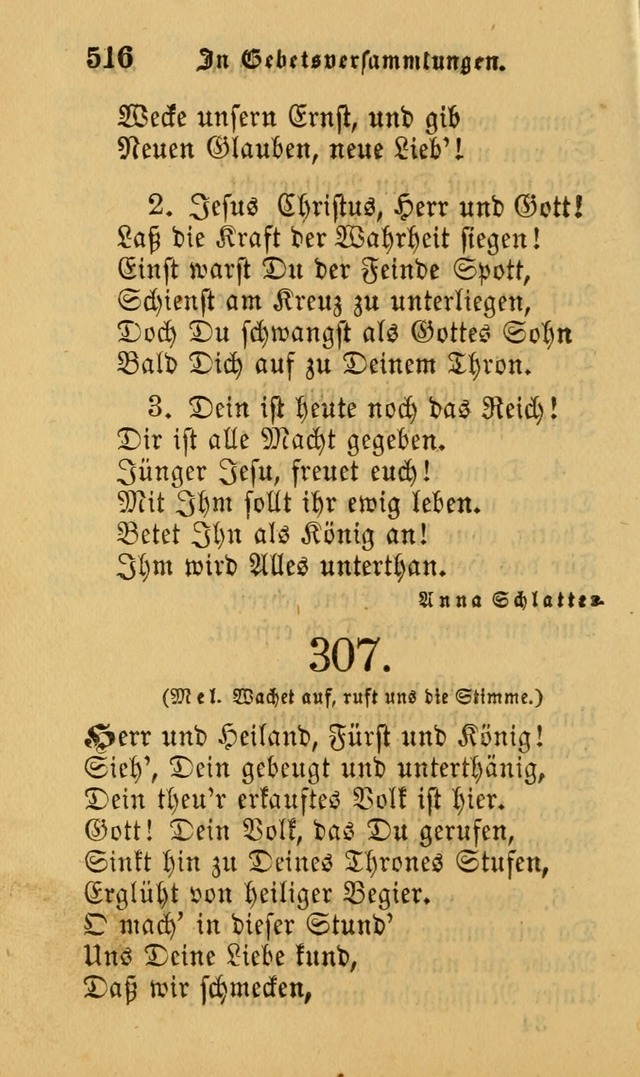 516 In Gebetsversammlungen.

Wecke unsern Ernst, und gib
Neuen Glauben, neue Lieb'!

2. Jesus Christus, Herr und Gott!
Laß die Kraft der Wahrheit siegen!
Einst warst Du der Feinde Spott,
Schienst am Kreuz zu unterliegen,
Doch Du schwangst als Gottes Sohn
Bald Dich auf zu Deinem Thron.

3. Dein ist heute noch das Reich!
Dir ist alle Macht gegeben.
Jünger Jesu, freuet euch!
Mit Ihm sollt ihr ewig leben.
Betet Ihn als König an!
Ihm wird Alles unterthan.

Anna Schlatter.

307.

(Mel. Wachet auf, ruft uns die Stimme.)

Herr und Heiland, Fürst und König!
Sieh', Dein gebeugt und unterthänig,
Dein theu'r erkauftes Volk ist hier.
Gott! Dein Volk, das Du gerufen,
Sinkt hin zu Deines Thrones Stufen,
Erglüht von heiliger Begier.
O mach' in dieser Stund'
Uns Deine Liebe kund,
Daß wir schmecken,